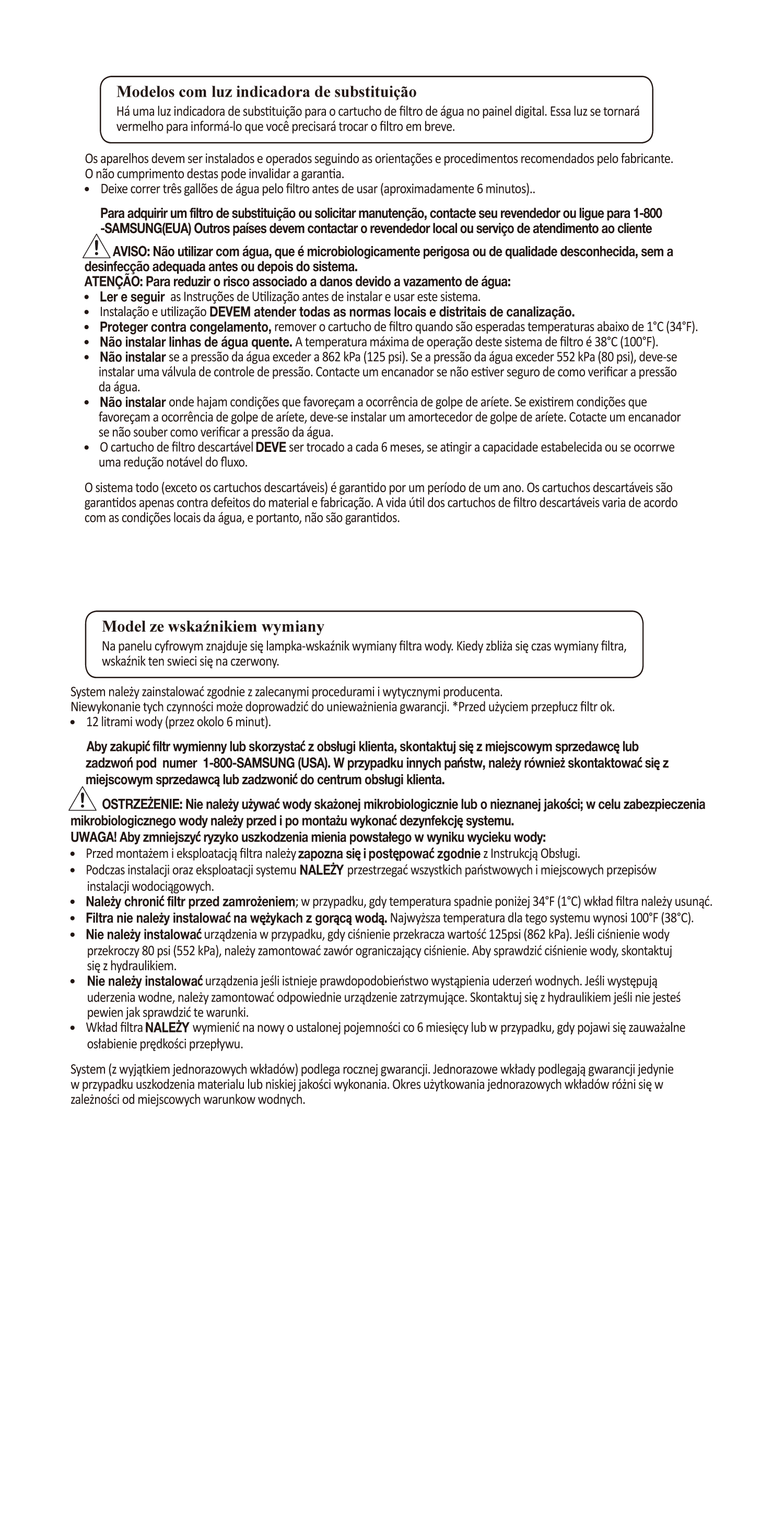 Modelos com luz indicadora de substituição
Há uma luz indicadora de substituição para o cartucho de filtro de água no painel digital. Essa luz se tornará vermelho para informá-lo que você precisará trocar o filtro em breve.

Os aparelhos devem ser instalados e operados seguindo as orientações e procedimentos recomendados pelo fabricante. O não cumprimento destas pode invalidar a garantia.
• Deixe correr três gallões de água pelo filtro antes de usar (aproximadamente 6 minutos)..

Para adquirir um filtro de substituição ou solicitar manutenção, contacte seu revendedor ou ligue para 1-800 -SAMSUNG(EUA) Outros países devem contactar o revendedor local ou serviço de atendimento ao cliente

AVISO: Não utilizar com água, que é microbiologicamente perigosa ou de qualidade desconhecida, sem a desinfecção adequada antes ou depois do sistema.
ATENÇÃO: Para reduzir o risco associado a danos devido a vazamento de água:
• Ler e seguir as Instruções de Utilização antes de instalar e usar este sistema.
• Instalação e utilização DEVEM atender todas as normas locais e distritais de canalização.
• Proteger contra congelamento, remover o cartucho de filtro quando são esperadas temperaturas abaixo de 1°C (34°F).
• Não instalar linhas de água quente. A temperatura máxima de operação deste sistema de filtro é 38°C (100°F).
• Não instalar se a pressão da água exceder a 862 kPa (125 psi). Se a pressão da água exceder 552 kPa (80 psi), deve-se instalar uma válvula de controle de pressão. Contacte um encanador se não estiver seguro de como verificar a pressão da água.
• Não instalar onde hajam condições que favoreçam a ocorrência de golpe de aríete. Se existirem condições que favoreçam a ocorrência de golpe de aríete, deve-se instalar um amortecedor de golpe de aríete. Cotacte um encanador se não souber como verificar a pressão da água.
• O cartucho de filtro descartável DEVE ser trocado a cada 6 meses, se atingir a capacidade estabelecida ou se ocorrwe uma redução notável do fluxo.

O sistema todo (exceto os cartuchos descartáveis) é garantido por um período de um ano. Os cartuchos descartáveis são garantidos apenas contra defeitos do material e fabricação. A vida útil dos cartuchos de filtro descartáveis varia de acordo com as condições locais da água, e portanto, não são garantidos.

Model ze wskaźnikiem wymiany
Na panelu cyfrowym znajduje się lampka-wskaźnik wymiany filtra wody. Kiedy zbliża się czas wymiany filtra, wskaźnik ten swieci się na czerwony.

System należy zainstalować zgodnie z zalecanymi procedurami i wytycznymi producenta.
Niewykonanie tych czynności może doprowadzić do unieważnienia gwarancji. *Przed użyciem przepłucz filtr ok.
• 12 litrami wody (przez okolo 6 minut).

Aby zakupić filtr wymienny lub skorzystać z obsługi klienta, skontaktuj się z miejscowym sprzedawcę lub zadzwoń pod numer 1-800-SAMSUNG (USA). W przypadku innych państw, należy również skontaktować się z miejscowym sprzedawcą lub zadzwonić do centrum obsługi klienta.

OSTRZEŻENIE: Nie należy używać wody skażonej mikrobiologicznie lub o nieznanej jakości; w celu zabezpieczenia mikrobiologicznego wody należy przed i po montażu wykonać dezynfekcję systemu.
UWAGA! Aby zmniejszyć ryzyko uszkodzenia mienia powstałego w wyniku wycieku wody:
• Przed montażem i eksploatacją filtra należy zapozna się i postępować zgodnie z Instrukcją Obsługi.
• Podczas instalacji oraz eksploatacji systemu NALEŻY przestrzegać wszystkich państwowych i miejscowych przepisów instalacji wodociągowych.
• Należy chronić filtr przed zamrożeniem; w przypadku, gdy temperatura spadnie poniżej 34°F (1°C) wkład filtra należy usunąć.
• Filtra nie należy instalować na wężykach z gorącą wodą. Najwyższa temperatura dla tego systemu wynosi 100°F (38°C).
• Nie należy instalować urządzenia w przypadku, gdy ciśnienie przekracza wartość 125psi (862 kPa). Jeśli ciśnienie wody przekroczy 80 psi (552 kPa), należy zamontować zawór ograniczający ciśnienie. Aby sprawdzić ciśnienie wody, skontaktuj się z hydraulikiem.
• Nie należy instalować urządzenia jeśli istnieje prawdopodobieństwo wystąpienia uderzeń wodnych. Jeśli występują uderzenia wodne, należy zamontować odpowiednie urządzenie zatrzymujące. Skontaktuj się z hydraulikiem jeśli nie jesteś pewien jak sprawdzić te warunki.
• Wkład filtra NALEŻY wymienić na nowy o ustalonej pojemności co 6 miesięcy lub w przypadku, gdy pojawi się zauważalne osłabienie prędkości przepływu.

System (z wyjątkiem jednorazowych wkładów) podlega rocznej gwarancji. Jednorazowe wkłady podlegają gwarancji jedynie w przypadku uszkodzenia materialu lub niskiej jakości wykonania. Okres użytkowania jednorazowych wkładów różni się w zależności od miejscowych warunkow wodnych.